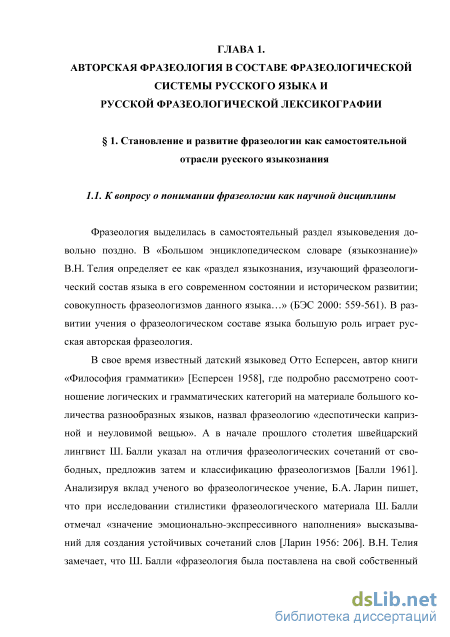 ГЛАВА 1.
АВТОРСКАЯ ФРАЗЕОЛОГИЯ В СОСТАВЕ ФРАЗЕОЛОГИЧЕСКОЙ СИСТЕМЫ РУССКОГО ЯЗЫКА И
РУССКОЙ ФРАЗЕОЛОГИЧЕСКОЙ ЛЕКСИКОГРАФИИ

§ 1. Становление и развитие фразеологии как самостоятельной отрасли русского языкознания

1.1. К вопросу о понимании фразеологии как научной дисциплины

Фразеология выделилась в самостоятельный раздел языковедения довольно поздно. В «Большом энциклопедическом словаре (языкознание)» В.Н. Телия определяет ее как «раздел языкознания, изучающий фразеологический состав языка в его современном состоянии и историческом развитии; совокупность фразеологизмов данного языка…» (БЭС 2000: 559-561). В развитии учения о фразеологическом составе языка большую роль играет русская авторская фразеология.

В свое время известный датский языковед Отто Есперсен, автор книги «Философия грамматики» [Есперсен 1958], где подробно рассмотрено соотношение логических и грамматических категорий на материале большого количества разнообразных языков, назвал фразеологию «деспотически капризной и неуловимой вещью». А в начале прошлого столетия швейцарский лингвист Ш. Балли указал на отличия фразеологических сочетаний от свободных, предложив затем и классификацию фразеологизмов [Балли 1961]. Анализируя вклад ученого во фразеологическое учение, Б.А. Ларин пишет, что при исследовании стилистики фразеологического материала Ш. Балли отмечал «значение эмоционально-экспрессивного наполнения» высказываний для создания устойчивых сочетаний слов [Ларин 1956: 206]. В.Н. Телия замечает, что Ш. Балли «фразеология была поставлена на свой собственный

dsLib.net
библиотека диссертаций